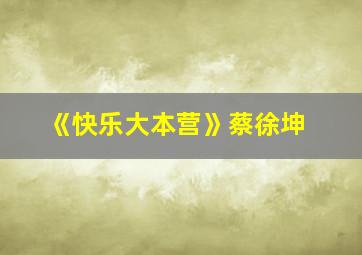 《快乐大本营》蔡徐坤